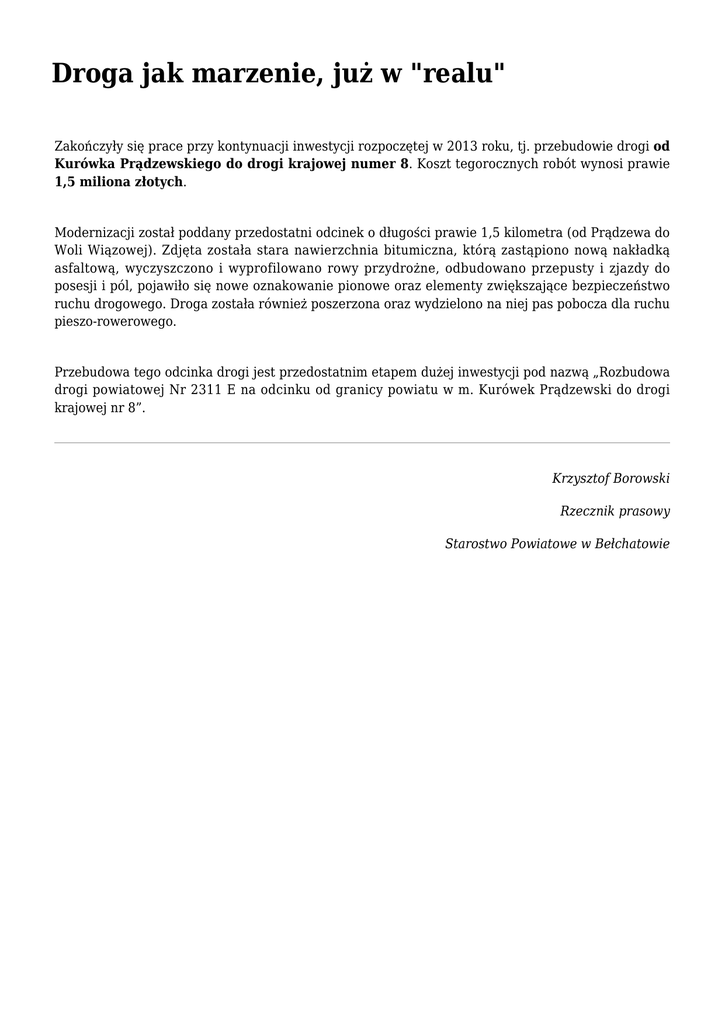 Droga jak marzenie, już w "realu"

Zakończyły się prace przy kontynuacji inwestycji rozpoczętej w 2013 roku, tj. przebudowie drogi od Kurówka Prądzewskiego do drogi krajowej numer 8. Koszt tegorocznych robót wynosi prawie 1,5 miliona złotych.

Modernizacji został poddany przedostatni odcinek o długości prawie 1,5 kilometra (od Prądzewa do Woli Wiązowej). Zdjęta została stara nawierzchnia bitumiczna, którą zastąpiono nową nakładką asfaltową, wyczyszczono i wyprofilowano rowy przydrożne, odbudowano przepusty i zjazdy do posesji i pól, pojawiło się nowe oznakowanie pionowe oraz elementy zwiększające bezpieczeństwo ruchu drogowego. Droga została również poszerzona oraz wydzielono na niej pas pobocza dla ruchu pieszo-rowerowego.

Przebudowa tego odcinka drogi jest przedostatnim etapem dużej inwestycji pod nazwą „Rozbudowa drogi powiatowej Nr 2311 E na odcinku od granicy powiatu w m. Kurówek Prądzewski do drogi krajowej nr 8”.

Krzysztof Borowski

Rzecznik prasowy

Starostwo Powiatowe w Bełchatowie